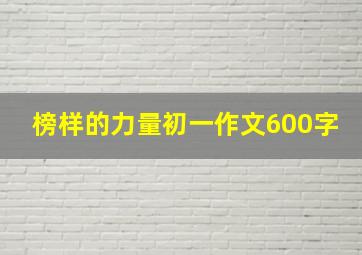 榜样的力量初一作文600字